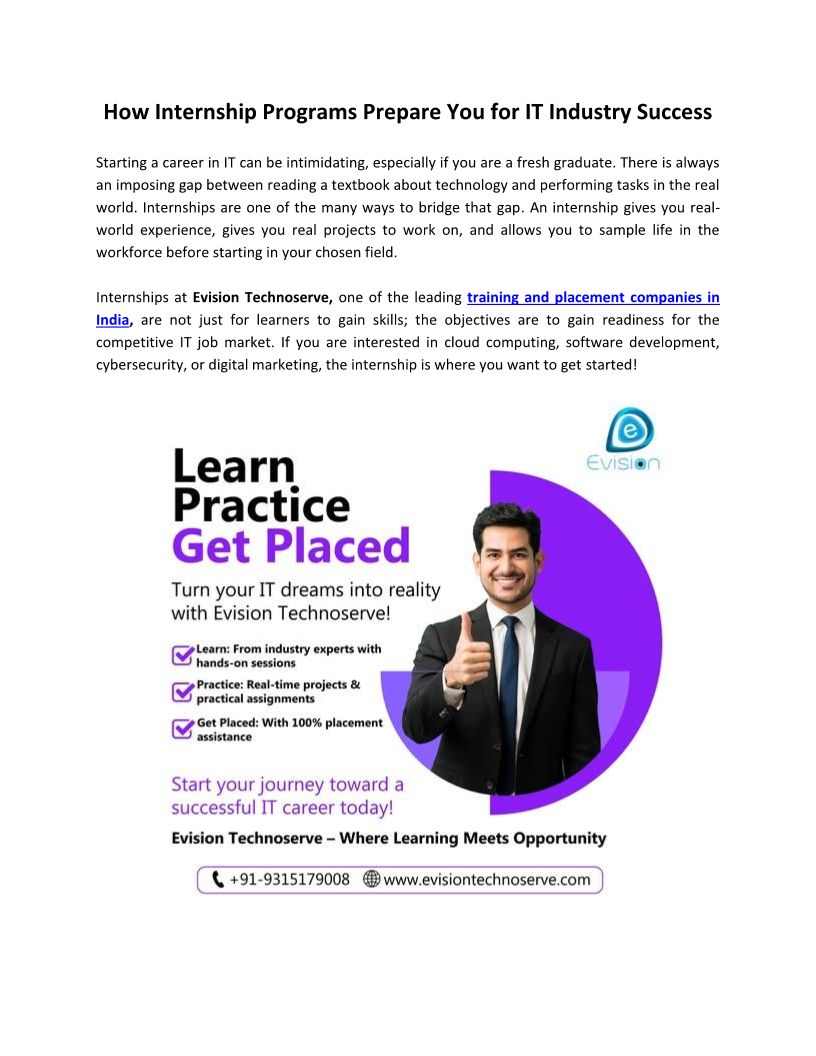 How Internship Programs Prepare You for IT Industry Success

Starting a career in IT can be intimidating, especially if you are a fresh graduate. There is always an imposing gap between reading a textbook about technology and performing tasks in the real world. Internships are one of the many ways to bridge that gap. An internship gives you real-world experience, gives you real projects to work on, and allows you to sample life in the workforce before starting in your chosen field.

Internships at Evision Technoserve, one of the leading training and placement companies in India, are not just for learners to gain skills; the objectives are to gain readiness for the competitive IT job market. If you are interested in cloud computing, software development, cybersecurity, or digital marketing, the internship is where you want to get started!

Evision

Learn
Practice
Get Placed

Turn your IT dreams into reality with Evision Technoserve!

Learn: From industry experts with hands-on sessions

Practice: Real-time projects & practical assignments

Get Placed: With 100% placement assistance

Start your journey toward a successful IT career today!

Evision Technoserve – Where Learning Meets Opportunity

+91-9315179008 www.evisiontechnoserve.com